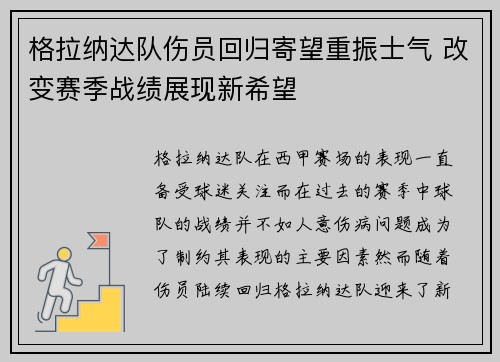 格拉纳达队伤员回归寄望重振士气 改变赛季战绩展现新希望

格拉纳达队在西甲赛场的表现一直备受球迷关注而在过去的赛季中球队的战绩并不如人意伤病问题成为了制约其表现的主要因素然而随着伤员陆续回归格拉纳达队迎来了新